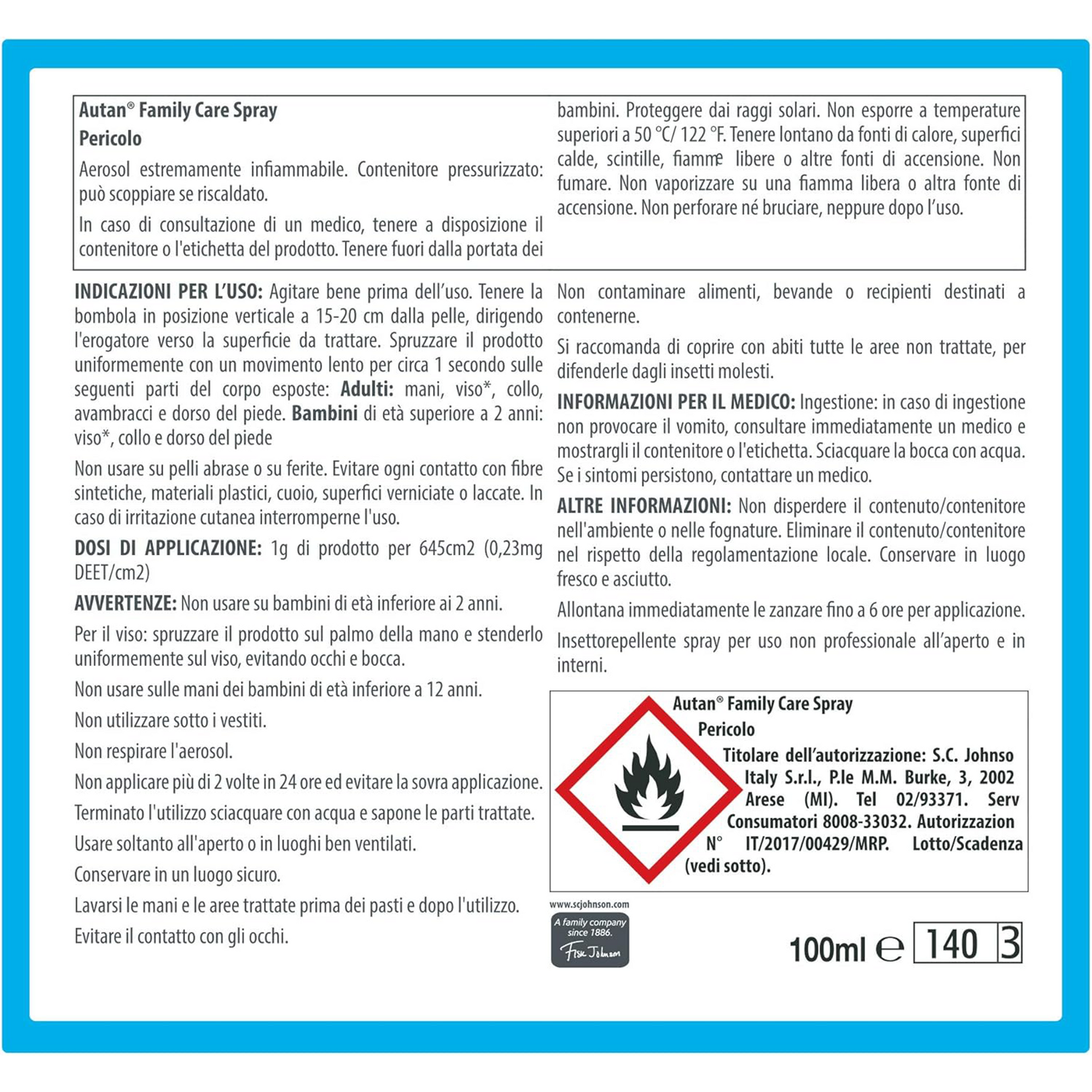 Autan® Family Care Spray
Pericolo

Aerosol estremamente infiammabile. Contenitore pressurizzato: può scoppiare se riscaldato.

In caso di consultazione di un medico, tenere a disposizione il contenitore o l'etichetta del prodotto. Tenere fuori dalla portata dei bambini. Proteggere dai raggi solari. Non esporre a temperature superiori a 50 °C/ 122 °F. Tenere lontano da fonti di calore, superfici calde, scintille, fiamme libere o altre fonti di accensione. Non fumare. Non vaporizzare su una fiamma libera o altra fonte di accensione. Non perforare né bruciare, neppure dopo l'uso.

INDICAZIONI PER L'USO: Agitare bene prima dell'uso. Tenere la bombola in posizione verticale a 15-20 cm dalla pelle, dirigendo l'erogatore verso la superficie da trattare. Spruzzare il prodotto uniformemente con un movimento lento per circa 1 secondo sulle seguenti parti del corpo esposte: Adulti: mani, viso*, collo, avambracci e dorso del piede. Bambini di età superiore a 2 anni: viso*, collo e dorso del piede

Non usare su pelli abrase o su ferite. Evitare ogni contatto con fibre sintetiche, materiali plastici, cuoio, superfici verniciate o laccate. In caso di irritazione cutanea interromperne l'uso.

DOSI DI APPLICAZIONE: 1g di prodotto per 645cm2 (0,23mg DEET/cm2)

AVVERTENZE: Non usare su bambini di età inferiore ai 2 anni.

Per il viso: spruzzare il prodotto sul palmo della mano e stenderlo uniformemente sul viso, evitando occhi e bocca.

Non usare sulle mani dei bambini di età inferiore a 12 anni.

Non utilizzare sotto i vestiti.

Non respirare l'aerosol.

Non applicare più di 2 volte in 24 ore ed evitare la sovra applicazione.

Terminato l'utilizzo sciacquare con acqua e sapone le parti trattate.

Usare soltanto all'aperto o in luoghi ben ventilati.

Conservare in un luogo sicuro.

Lavarsi le mani e le aree trattate prima dei pasti e dopo l'utilizzo.

Evitare il contatto con gli occhi.

Non contaminare alimenti, bevande o recipienti destinati a contenerne.

Si raccomanda di coprire con abiti tutte le aree non trattate, per difenderle dagli insetti molesti.

INFORMAZIONI PER IL MEDICO: Ingestione: in caso di ingestione non provocare il vomito, consultare immediatamente un medico e mostrargli il contenitore o l'etichetta. Sciacquare la bocca con acqua. Se i sintomi persistono, contattare un medico.

ALTRE INFORMAZIONI: Non disperdere il contenuto/contenitore nell'ambiente o nelle fognature. Eliminare il contenuto/contenitore nel rispetto della regolamentazione locale. Conservare in luogo fresco e asciutto.

Allontana immediatamente le zanzare fino a 6 ore per applicazione.

Insettorepellente spray per uso non professionale all'aperto e in interni.

Autan® Family Care Spray
Pericolo
Titolare dell'autorizzazione: S.C. Johnso Italy S.r.l., P.le M.M. Burke, 3, 2002 Arese (MI). Tel 02/93371. Serv Consumatori 8008-33032. Autorizzazion N° IT/2017/00429/MRP. Lotto/Scadenza (vedi sotto).

www.scjohnson.com
A family company since 1886.
Fisk Johnson

100ml ℮ 140 3